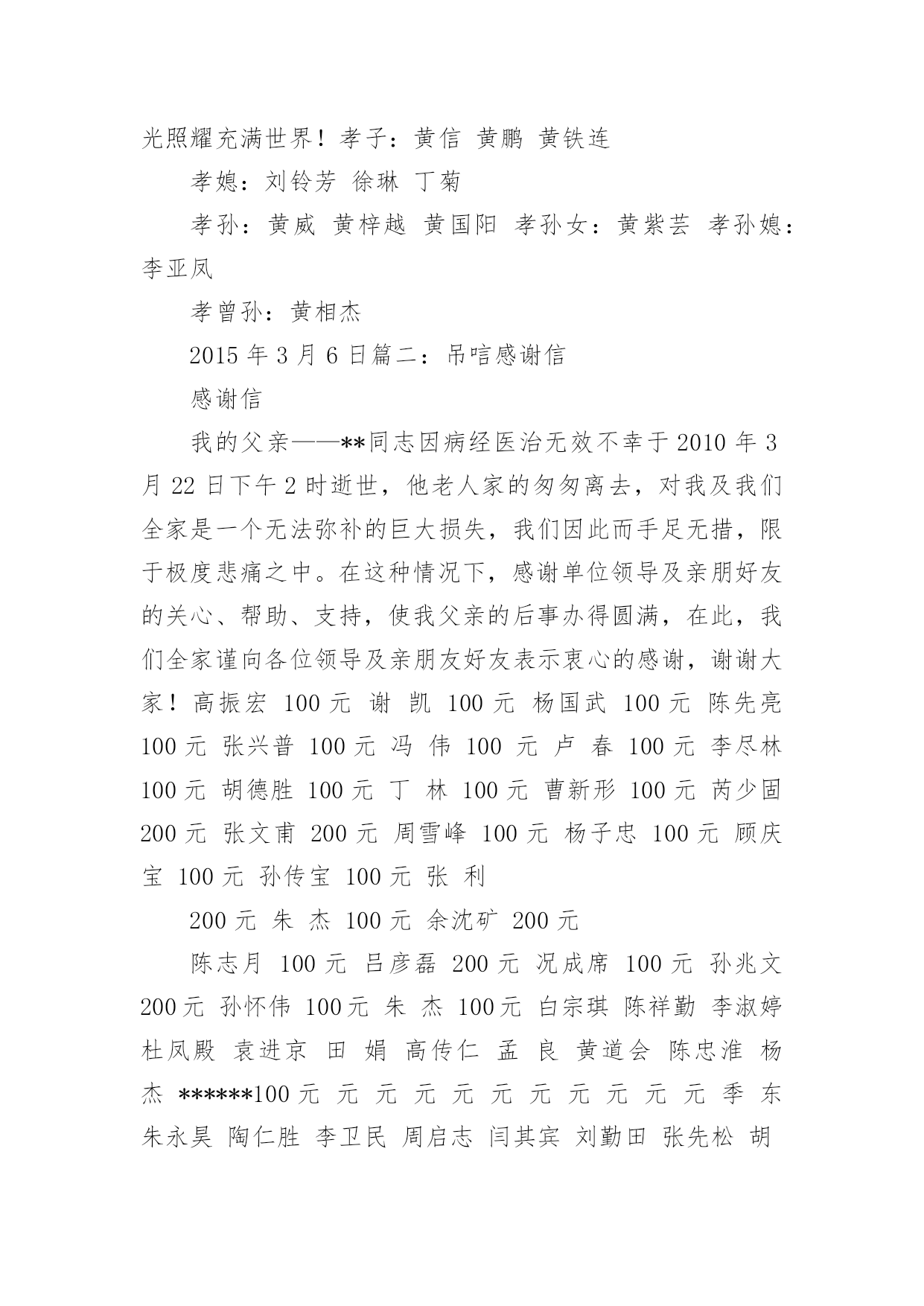 光照耀充满世界！孝子：黄信 黄鹏 黄铁连

孝媳：刘铃芳 徐琳 丁菊

孝孙：黄威 黄梓越 黄国阳 孝孙女：黄紫芸 孝孙媳：李亚凤

孝曾孙：黄相杰

2015 年 3 月 6 日篇二：吊唁感谢信

感谢信

我的父亲——**同志因病经医治无效不幸于 2010 年 3 月 22 日下午 2 时逝世，他老人家的匆匆离去，对我及我们全家是一个无法弥补的巨大损失，我们因此而手足无措，限于极度悲痛之中。在这种情况下，感谢单位领导及亲朋好友的关心、帮助、支持，使我父亲的后事办得圆满，在此，我们全家谨向各位领导及亲朋友好友表示衷心的感谢，谢谢大家！高振宏 100 元 谢 凯 100 元 杨国武 100 元 陈先亮 100 元 张兴普 100 元 冯 伟 100 元 卢 春 100 元 李尽林 100 元 胡德胜 100 元 丁 林 100 元 曹新形 100 元 芮少固 200 元 张文甫 200 元 周雪峰 100 元 杨子忠 100 元 顾庆宝 100 元 孙传宝 100 元 张 利

200 元 朱 杰 100 元 余沈矿 200 元

陈志月 100 元 吕彦磊 200 元 况成席 100 元 孙兆文 200 元 孙怀伟 100 元 朱 杰 100 元 白宗琪 陈祥勤 李淑婷 杜凤殿 袁进京 田 娟 高传仁 孟 良 黄道会 陈忠淮 杨 杰 ******100 元 元 元 元 元 元 元 元 元 元 元 季 东 朱永昊 陶仁胜 李卫民 周启志 闫其宾 刘勤田 张先松 胡